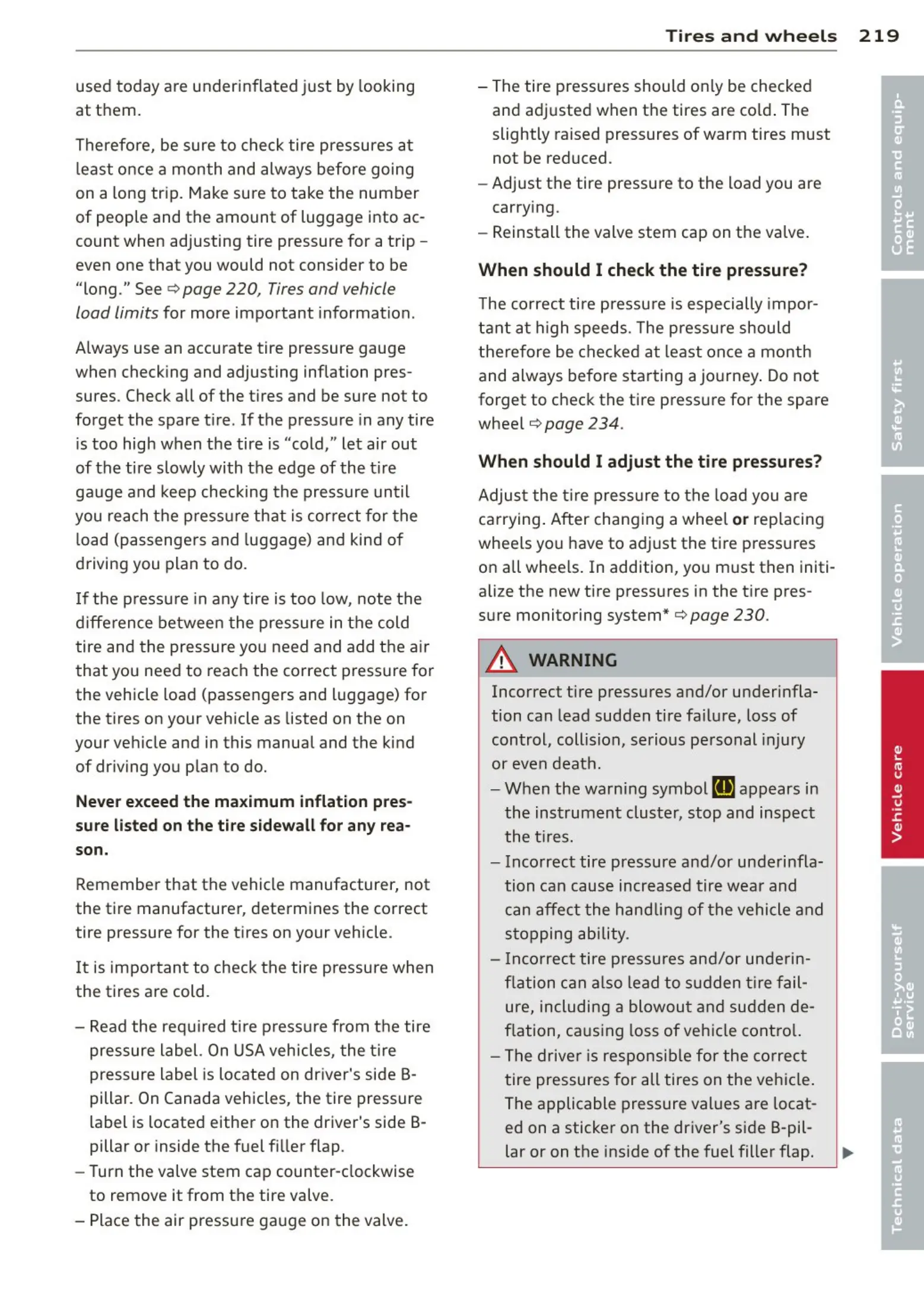 Tires and wheels 219

used today are underinflated just by looking at them.

Therefore, be sure to check tire pressures at least once a month and always before going on a long trip. Make sure to take the number of people and the amount of luggage into account when adjusting tire pressure for a trip – even one that you would not consider to be "long." See ⇨ page 220, Tires and vehicle load limits for more important information.

Always use an accurate tire pressure gauge when checking and adjusting inflation pressures. Check all of the tires and be sure not to forget the spare tire. If the pressure in any tire is too high when the tire is "cold," let air out of the tire slowly with the edge of the tire gauge and keep checking the pressure until you reach the pressure that is correct for the load (passengers and luggage) and kind of driving you plan to do.

If the pressure in any tire is too low, note the difference between the pressure in the cold tire and the pressure you need and add the air that you need to reach the correct pressure for the vehicle load (passengers and luggage) for the tires on your vehicle as listed on the on your vehicle and in this manual and the kind of driving you plan to do.

Never exceed the maximum inflation pressure listed on the tire sidewall for any reason.

Remember that the vehicle manufacturer, not the tire manufacturer, determines the correct tire pressure for the tires on your vehicle.

It is important to check the tire pressure when the tires are cold.

– Read the required tire pressure from the tire pressure label. On USA vehicles, the tire pressure label is located on driver's side B-pillar. On Canada vehicles, the tire pressure label is located either on the driver's side B-pillar or inside the fuel filler flap.
– Turn the valve stem cap counter-clockwise to remove it from the tire valve.
– Place the air pressure gauge on the valve.
– The tire pressures should only be checked and adjusted when the tires are cold. The slightly raised pressures of warm tires must not be reduced.
– Adjust the tire pressure to the load you are carrying.
– Reinstall the valve stem cap on the valve.

When should I check the tire pressure?

The correct tire pressure is especially important at high speeds. The pressure should therefore be checked at least once a month and always before starting a journey. Do not forget to check the tire pressure for the spare wheel ⇨ page 234.

When should I adjust the tire pressures?

Adjust the tire pressure to the load you are carrying. After changing a wheel or replacing wheels you have to adjust the tire pressures on all wheels. In addition, you must then initialize the new tire pressures in the tire pressure monitoring system* ⇨ page 230.

WARNING

Incorrect tire pressures and/or underinflation can lead sudden tire failure, loss of control, collision, serious personal injury or even death.
– When the warning symbol (!) appears in the instrument cluster, stop and inspect the tires.
– Incorrect tire pressure and/or underinflation can cause increased tire wear and can affect the handling of the vehicle and stopping ability.
– Incorrect tire pressures and/or underinflation can also lead to sudden tire failure, including a blowout and sudden deflation, causing loss of vehicle control.
– The driver is responsible for the correct tire pressures for all tires on the vehicle. The applicable pressure values are located on a sticker on the driver's side B-pillar or on the inside of the fuel filler flap.

Controls and equipment
Safety first
Vehicle operation
Vehicle care
Do-it-yourself service
Technical data